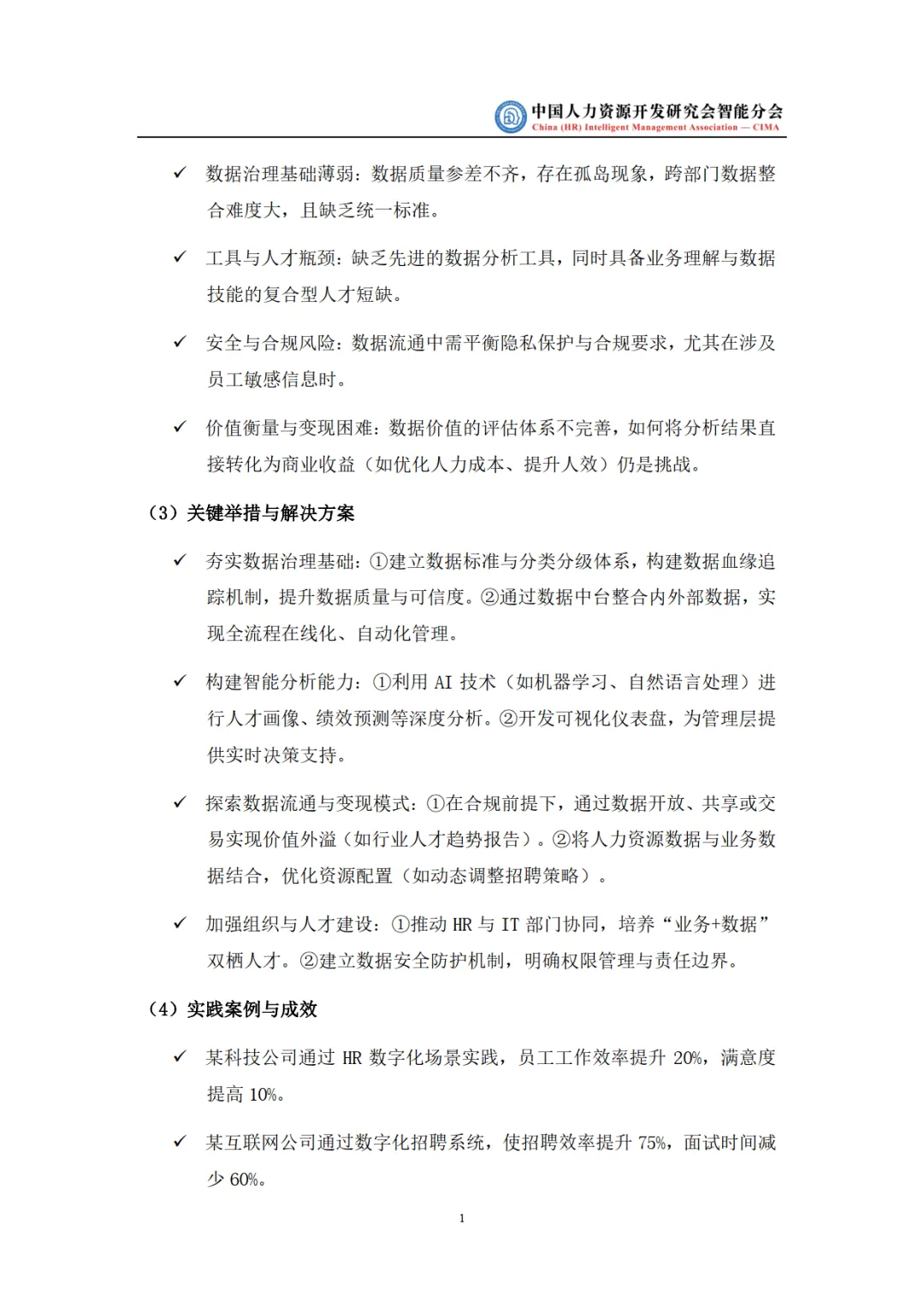 中国人力资源开发研究会智能分会
China (HR) Intelligent Management Association — CIMA

✓ 数据治理基础薄弱：数据质量参差不齐，存在孤岛现象，跨部门数据整合难度大，且缺乏统一标准。

✓ 工具与人才瓶颈：缺乏先进的数据分析工具，同时具备业务理解与数据技能的复合型人才短缺。

✓ 安全与合规风险：数据流通中需平衡隐私保护与合规要求，尤其在涉及员工敏感信息时。

✓ 价值衡量与变现困难：数据价值的评估体系不完善，如何将分析结果直接转化为商业收益（如优化人力成本、提升人效）仍是挑战。

（3）关键举措与解决方案

✓ 夯实数据治理基础：①建立数据标准与分类分级体系，构建数据血缘追踪机制，提升数据质量与可信度。②通过数据中台整合内外部数据，实现全流程在线化、自动化管理。

✓ 构建智能分析能力：①利用 AI 技术（如机器学习、自然语言处理）进行人才画像、绩效预测等深度分析。②开发可视化仪表盘，为管理层提供实时决策支持。

✓ 探索数据流通与变现模式：①在合规前提下，通过数据开放、共享或交易实现价值外溢（如行业人才趋势报告）。②将人力资源数据与业务数据结合，优化资源配置（如动态调整招聘策略）。

✓ 加强组织与人才建设：①推动 HR 与 IT 部门协同，培养“业务+数据”双栖人才。②建立数据安全防护机制，明确权限管理与责任边界。

（4）实践案例与成效

✓ 某科技公司通过 HR 数字化场景实践，员工工作效率提升 20%，满意度提高 10%。

✓ 某互联网公司通过数字化招聘系统，使招聘效率提升 75%，面试时间减少 60%。

1